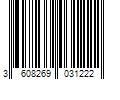 3 608269 031222